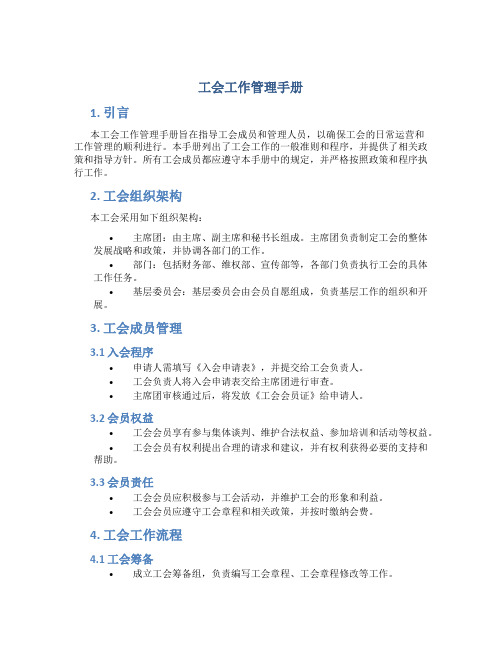 工会工作管理手册

1. 引言

本工会工作管理手册旨在指导工会成员和管理人员，以确保工会的日常运营和工作管理的顺利进行。本手册列出了工会工作的一般准则和程序，并提供了相关政策和指导方针。所有工会成员都应遵守本手册中的规定，并严格按照政策和程序执行工作。

2. 工会组织架构

本工会采用如下组织架构：

• 主席团：由主席、副主席和秘书长组成。主席团负责制定工会的整体发展战略和政策，并协调各部门的工作。
• 部门：包括财务部、维权部、宣传部等，各部门负责执行工会的具体工作任务。
• 基层委员会：基层委员会由会员自愿组成，负责基层工作的组织和开展。

3. 工会成员管理

3.1 入会程序

• 申请人需填写《入会申请表》，并提交给工会负责人。
• 工会负责人将入会申请表交给主席团进行审查。
• 主席团审核通过后，将发放《工会会员证》给申请人。

3.2 会员权益

• 工会会员享有参与集体谈判、维护合法权益、参加培训和活动等权益。
• 工会会员有权利提出合理的请求和建议，并有权利获得必要的支持和帮助。

3.3 会员责任

• 工会会员应积极参与工会活动，并维护工会的形象和利益。
• 工会会员应遵守工会章程和相关政策，并按时缴纳会费。

4. 工会工作流程

4.1 工会筹备

• 成立工会筹备组，负责编写工会章程、工会章程修改等工作。